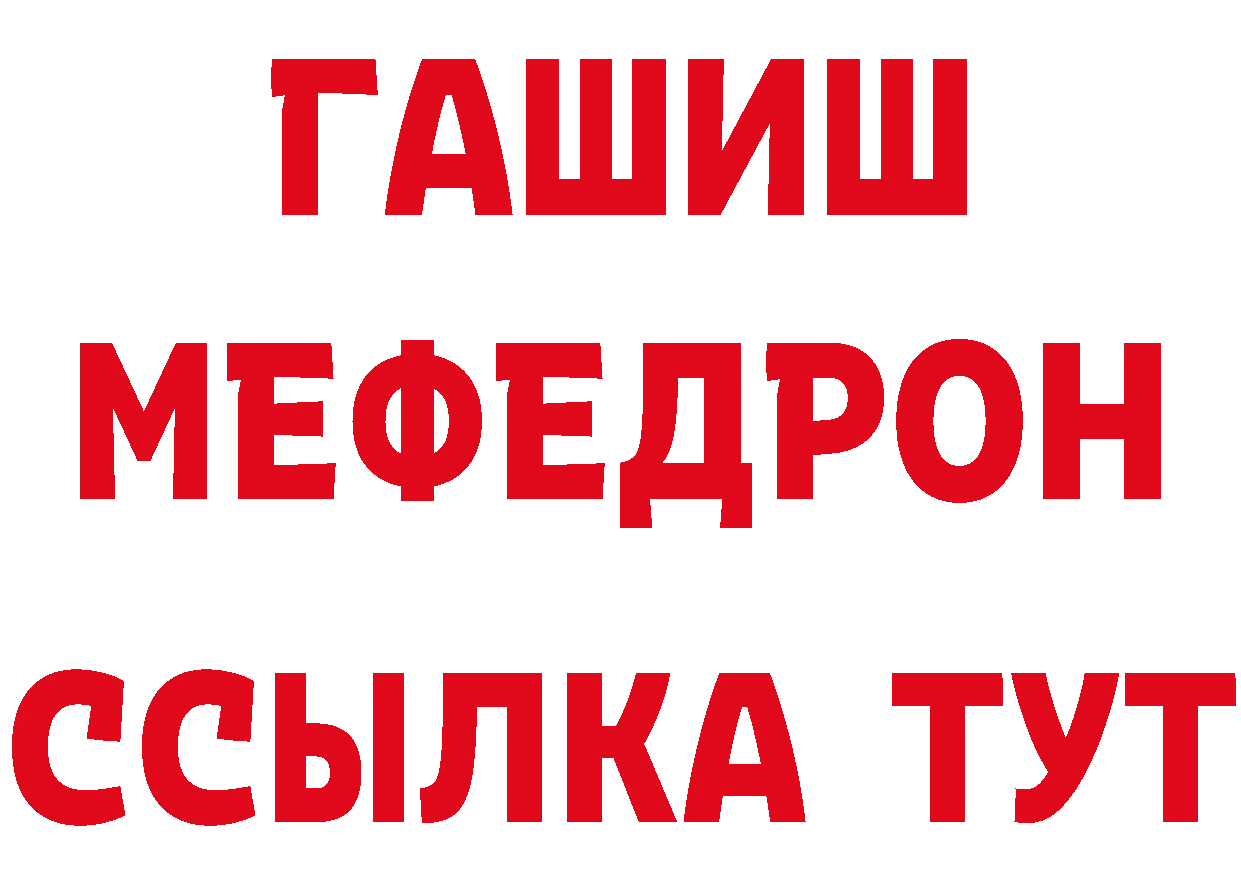 ГАШИШ
МЕФЕДРОН
ССЫЛКА ТУТ